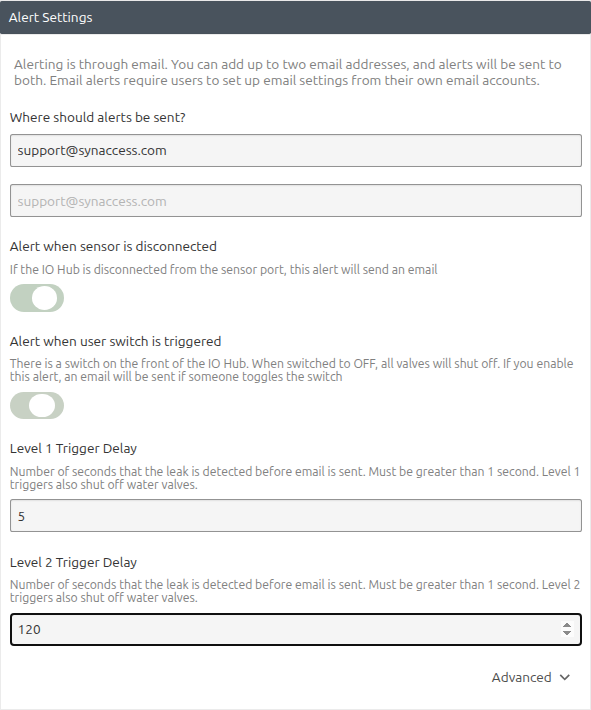 Alert Settings

Alerting is through email. You can add up to two email addresses, and alerts will be sent to both. Email alerts require users to set up email settings from their own email accounts.

Where should alerts be sent?

support@synaccess.com

support@synaccess.com

Alert when sensor is disconnected

If the IO Hub is disconnected from the sensor port, this alert will send an email

Alert when user switch is triggered

There is a switch on the front of the IO Hub. When switched to OFF, all valves will shut off. If you enable this alert, an email will be sent if someone toggles the switch

Level 1 Trigger Delay

Number of seconds that the leak is detected before email is sent. Must be greater than 1 second. Level 1 triggers also shut off water valves.

5

Level 2 Trigger Delay

Number of seconds that the leak is detected before email is sent. Must be greater than 1 second. Level 2 triggers also shut off water valves.

120

Advanced